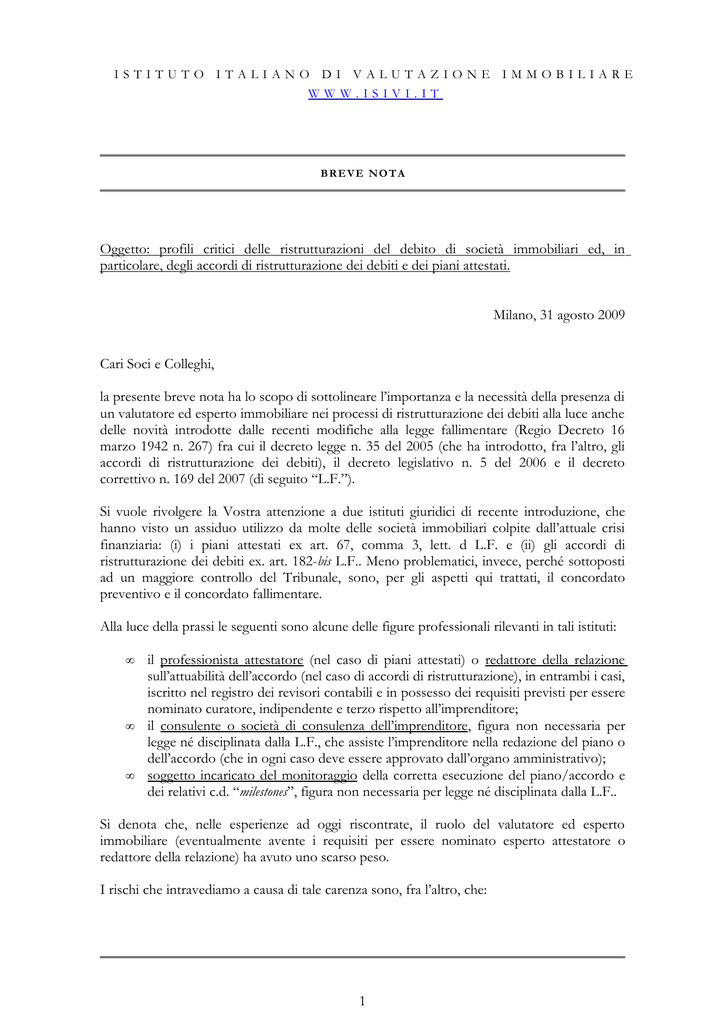 ISTITUTO ITALIANO DI VALUTAZIONE IMMOBILIARE
WWW.ISIVI.IT

BREVE NOTA

Oggetto: profili critici delle ristrutturazioni del debito di società immobiliari ed, in particolare, degli accordi di ristrutturazione dei debiti e dei piani attestati.

Milano, 31 agosto 2009

Cari Soci e Colleghi,

la presente breve nota ha lo scopo di sottolineare l'importanza e la necessità della presenza di un valutatore ed esperto immobiliare nei processi di ristrutturazione dei debiti alla luce anche delle novità introdotte dalle recenti modifiche alla legge fallimentare (Regio Decreto 16 marzo 1942 n. 267) fra cui il decreto legge n. 35 del 2005 (che ha introdotto, fra l'altro, gli accordi di ristrutturazione dei debiti), il decreto legislativo n. 5 del 2006 e il decreto correttivo n. 169 del 2007 (di seguito "L.F.").

Si vuole rivolgere la Vostra attenzione a due istituti giuridici di recente introduzione, che hanno visto un assiduo utilizzo da molte delle società immobiliari colpite dall'attuale crisi finanziaria: (i) i piani attestati ex art. 67, comma 3, lett. d L.F. e (ii) gli accordi di ristrutturazione dei debiti ex. art. 182-bis L.F.. Meno problematici, invece, perché sottoposti ad un maggiore controllo del Tribunale, sono, per gli aspetti qui trattati, il concordato preventivo e il concordato fallimentare.

Alla luce della prassi le seguenti sono alcune delle figure professionali rilevanti in tali istituti:

∞ il professionista attestatore (nel caso di piani attestati) o redattore della relazione sull'attuabilità dell'accordo (nel caso di accordi di ristrutturazione), in entrambi i casi, iscritto nel registro dei revisori contabili e in possesso dei requisiti previsti per essere nominato curatore, indipendente e terzo rispetto all'imprenditore;
∞ il consulente o società di consulenza dell'imprenditore, figura non necessaria per legge né disciplinata dalla L.F., che assiste l'imprenditore nella redazione del piano o dell'accordo (che in ogni caso deve essere approvato dall'organo amministrativo);
∞ soggetto incaricato del monitoraggio della corretta esecuzione del piano/accordo e dei relativi c.d. "milestones", figura non necessaria per legge né disciplinata dalla L.F..

Si denota che, nelle esperienze ad oggi riscontrate, il ruolo del valutatore ed esperto immobiliare (eventualmente avente i requisiti per essere nominato esperto attestatore o redattore della relazione) ha avuto uno scarso peso.

I rischi che intravediamo a causa di tale carenza sono, fra l'altro, che:

1